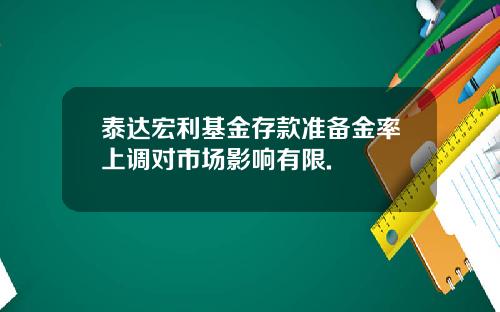 泰达宏利基金存款准备金率上调对市场影响有限.